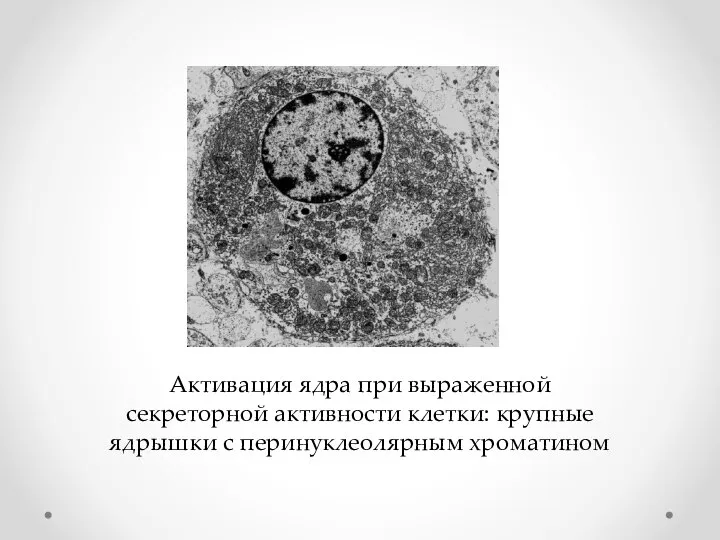 Активация ядра при выраженной секреторной активности клетки: крупные ядрышки с перинуклеолярным хроматином